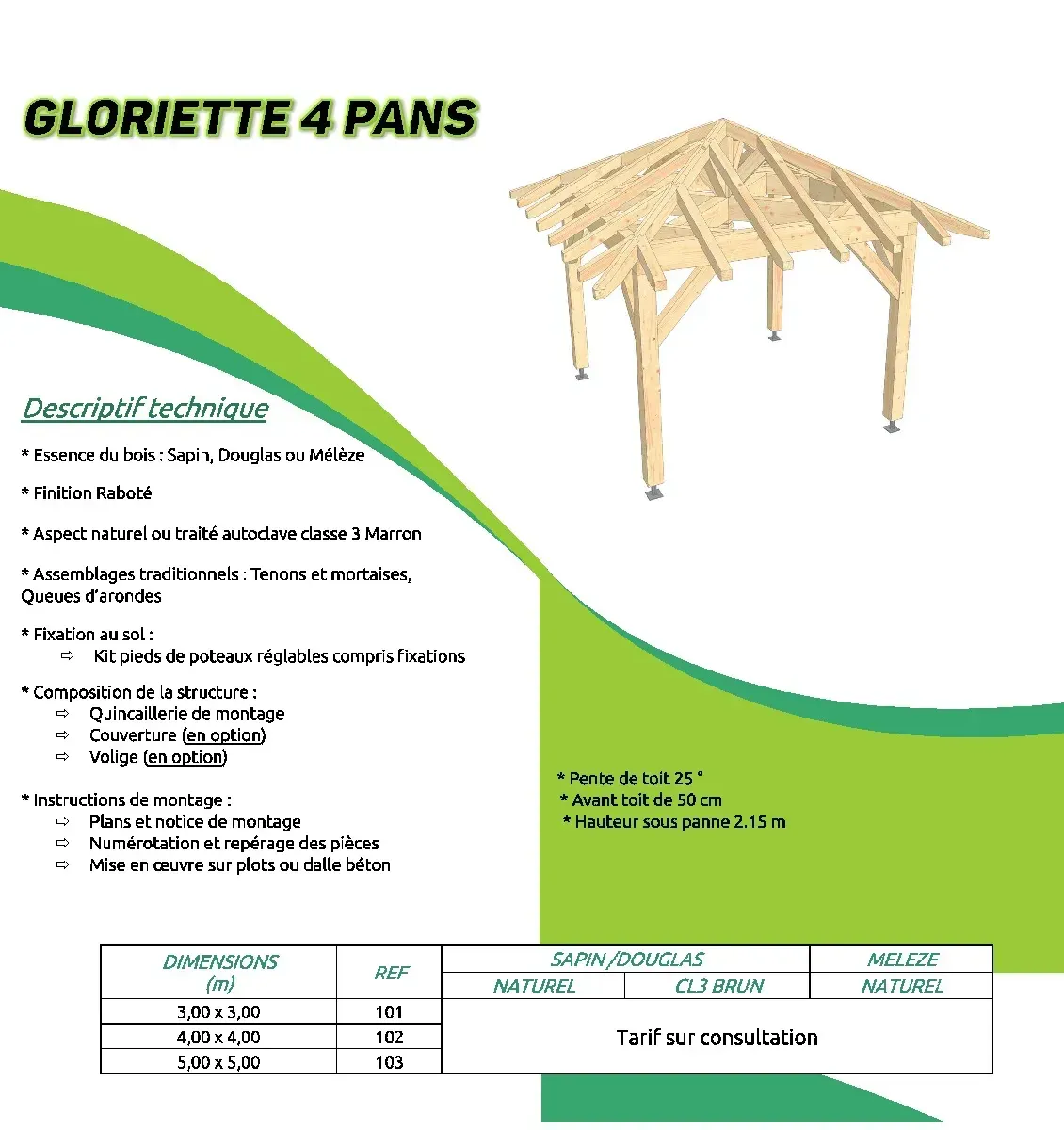 GLORIETTE 4 PANS

Descriptif technique

* Essence du bois : Sapin, Douglas ou Mélèze

* Finition Raboté

* Aspect naturel ou traité autoclave classe 3 Marron

* Assemblages traditionnels : Tenons et mortaises, Queues d'arondes

* Fixation au sol :
⇨ Kit pieds de poteaux réglables compris fixations

* Composition de la structure :
⇨ Quincaillerie de montage
⇨ Couverture (en option)
⇨ Volige (en option)

* Instructions de montage :
⇨ Plans et notice de montage
⇨ Numérotation et repérage des pièces
⇨ Mise en œuvre sur plots ou dalle béton

* Pente de toit 25 °
* Avant toit de 50 cm
* Hauteur sous panne 2.15 m

| DIMENSIONS (m) | REF | SAPIN /DOUGLAS NATUREL | SAPIN /DOUGLAS CL3 BRUN | MELEZE NATUREL |
|---|---|---|---|---|
| 3,00 x 3,00 | 101 | Tarif sur consultation | | |
| 4,00 x 4,00 | 102 | | | |
| 5,00 x 5,00 | 103 | | | |